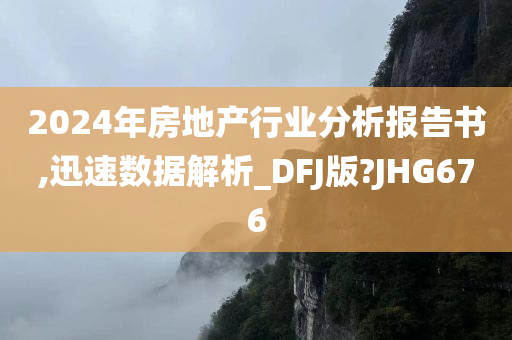 2024年房地产行业分析报告书,迅速数据解析_DFJ版?JHG676